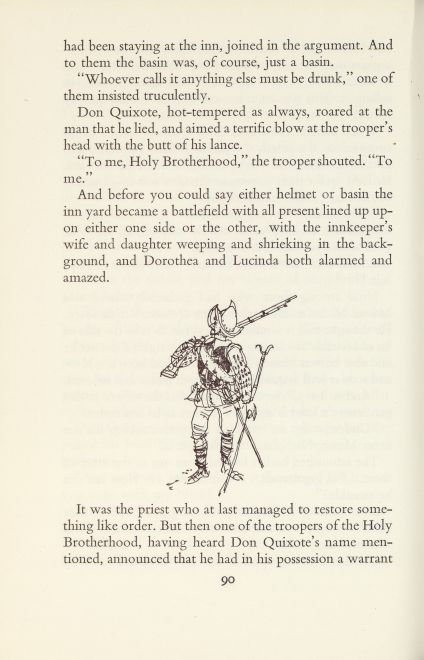 had been staying at the inn, joined in the argument. And to them the basin was, of course, just a basin.

"Whoever calls it anything else must be drunk," one of them insisted truculently.

Don Quixote, hot-tempered as always, roared at the man that he lied, and aimed a terrific blow at the trooper's head with the butt of his lance.

"To me, Holy Brotherhood," the trooper shouted. "To me."

And before you could say either helmet or basin the inn yard became a battlefield with all present lined up upon either one side or the other, with the innkeeper's wife and daughter weeping and shrieking in the background, and Dorothea and Lucinda both alarmed and amazed.

It was the priest who at last managed to restore something like order. But then one of the troopers of the Holy Brotherhood, having heard Don Quixote's name mentioned, announced that he had in his possession a warrant

90